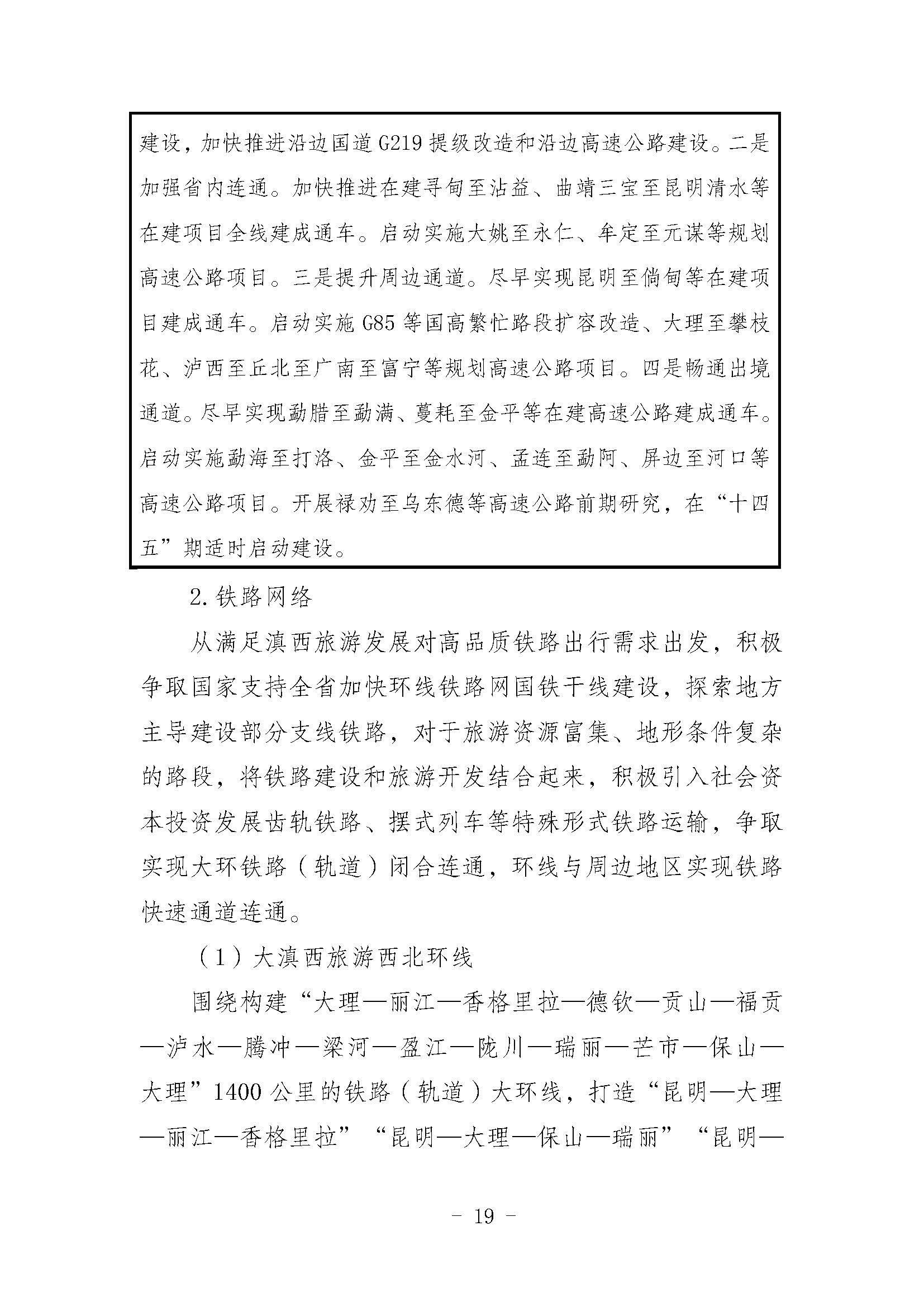 建设，加快推进沿边国道 G219 提级改造和沿边高速公路建设。二是加强省内连通。加快推进在建寻甸至沾益、曲靖三宝至昆明清水等在建项目全线建成通车。启动实施大姚至永仁、牟定至元谋等规划高速公路项目。三是提升周边通道。尽早实现昆明至倘甸等在建项目建成通车。启动实施 G85 等国高繁忙路段扩容改造、大理至攀枝花、泸西至丘北至广南至富宁等规划高速公路项目。四是畅通出境通道。尽早实现勐腊至勐满、蔓耗至金平等在建高速公路建成通车。启动实施勐海至打洛、金平至金水河、孟连至勐阿、屏边至河口等高速公路项目。开展禄劝至乌东德等高速公路前期研究，在“十四五”期适时启动建设。

2. 铁路网络

从满足滇西旅游发展对高品质铁路出行需求出发，积极争取国家支持全省加快环线铁路网国铁干线建设，探索地方主导建设部分支线铁路，对于旅游资源富集、地形条件复杂的路段，将铁路建设和旅游开发结合起来，积极引入社会资本投资发展齿轨铁路、摆式列车等特殊形式铁路运输，争取实现大环铁路（轨道）闭合连通，环线与周边地区实现铁路快速通道连通。

（1）大滇西旅游西北环线

围绕构建“大理—丽江—香格里拉—德钦—贡山—福贡—泸水—腾冲—梁河—盈江—陇川—瑞丽—芒市—保山—大理”1400 公里的铁路（轨道）大环线，打造“昆明—大理—丽江—香格里拉”“昆明—大理—保山—瑞丽”“昆明—

- 19 -